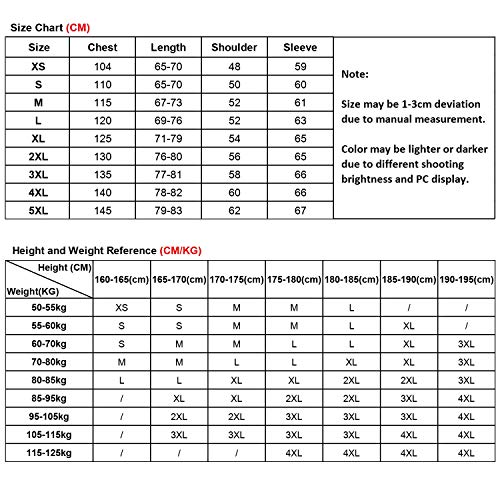 Size Chart (CM)

| Size | Chest | Length | Shoulder | Sleeve |
|---|---|---|---|---|
| XS | 104 | 65-70 | 48 | 59 |
| S | 110 | 65-70 | 50 | 60 |
| M | 115 | 67-73 | 52 | 61 |
| L | 120 | 69-76 | 52 | 63 |
| XL | 125 | 71-79 | 54 | 65 |
| 2XL | 130 | 76-80 | 56 | 65 |
| 3XL | 135 | 77-81 | 58 | 66 |
| 4XL | 140 | 78-82 | 60 | 66 |
| 5XL | 145 | 79-83 | 62 | 67 |

Note:

Size may be 1-3cm deviation due to manual measurement.

Color may be lighter or darker due to different shooting brightness and PC display.

Height and Weight Reference (CM/KG)

| Height (CM) Weight(KG) | 160-165(cm) | 165-170(cm) | 170-175(cm) | 175-180(cm) | 180-185(cm) | 185-190(cm) | 190-195(cm) |
|---|---|---|---|---|---|---|---|
| 50-55kg | XS | S | M | M | L | / | / |
| 55-60kg | S | S | M | M | L | XL | / |
| 60-70kg | S | M | M | L | L | XL | 3XL |
| 70-80kg | M | M | L | L | XL | XL | 3XL |
| 80-85kg | L | L | XL | XL | 2XL | 2XL | 3XL |
| 85-95kg | / | XL | XL | 2XL | 2XL | 3XL | 4XL |
| 95-105kg | / | 2XL | 2XL | 3XL | 3XL | 3XL | 4XL |
| 105-115kg | / | 3XL | 3XL | 3XL | 3XL | 4XL | 4XL |
| 115-125kg | / | / | / | 4XL | 4XL | 4XL | 4XL |